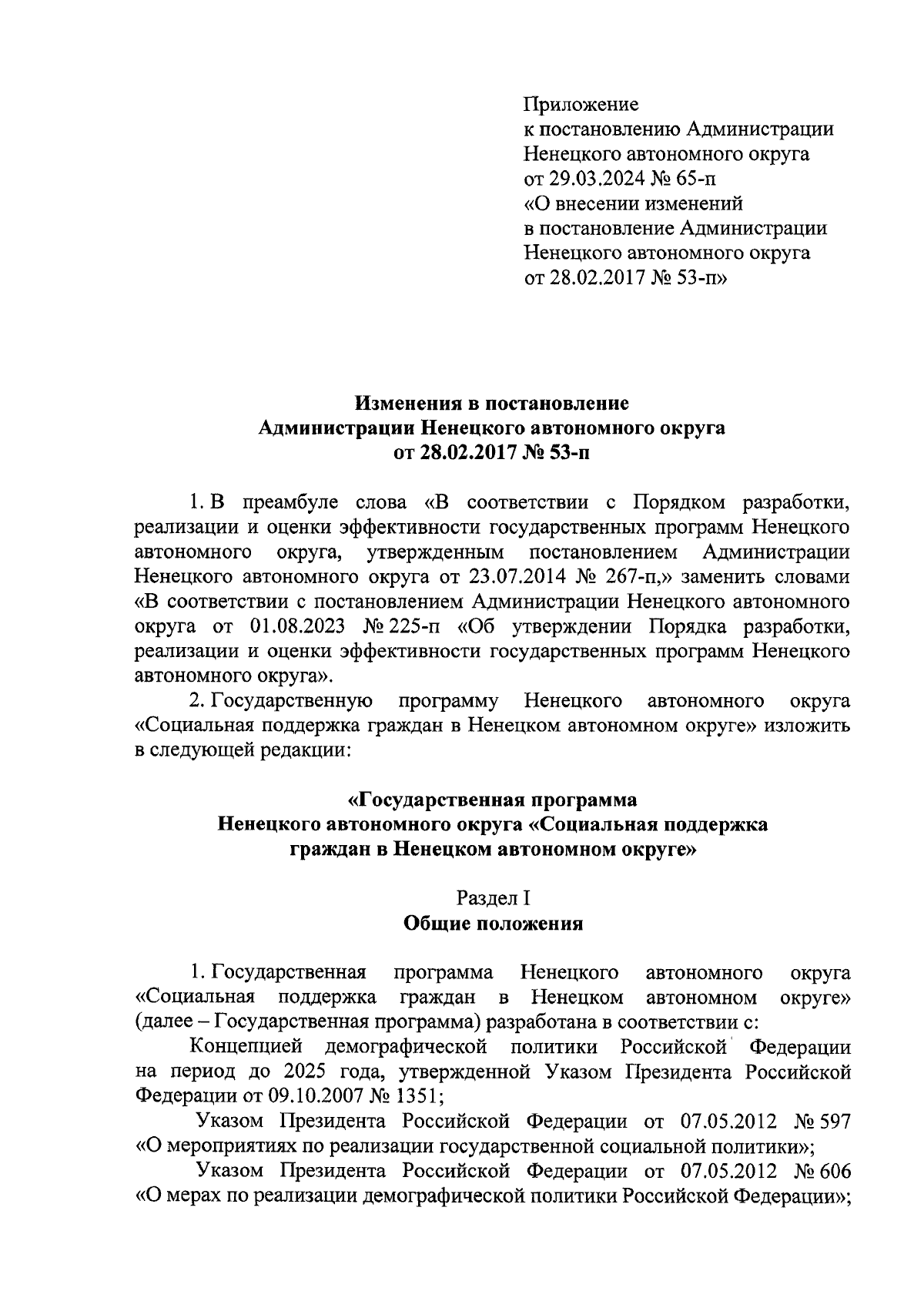 Приложение
к постановлению Администрации
Ненецкого автономного округа
от 29.03.2024 № 65-п
«О внесении изменений
в постановление Администрации
Ненецкого автономного округа
от 28.02.2017 № 53-п»

Изменения в постановление
Администрации Ненецкого автономного округа
от 28.02.2017 № 53-п

1. В преамбуле слова «В соответствии с Порядком разработки, реализации и оценки эффективности государственных программ Ненецкого автономного округа, утвержденным постановлением Администрации Ненецкого автономного округа от 23.07.2014 № 267-п,» заменить словами «В соответствии с постановлением Администрации Ненецкого автономного округа от 01.08.2023 № 225-п «Об утверждении Порядка разработки, реализации и оценки эффективности государственных программ Ненецкого автономного округа».

2. Государственную программу Ненецкого автономного округа «Социальная поддержка граждан в Ненецком автономном округе» изложить в следующей редакции:

«Государственная программа
Ненецкого автономного округа «Социальная поддержка
граждан в Ненецком автономном округе»

Раздел I
Общие положения

1. Государственная программа Ненецкого автономного округа «Социальная поддержка граждан в Ненецком автономном округе» (далее – Государственная программа) разработана в соответствии с:

Концепцией демографической политики Российской Федерации на период до 2025 года, утвержденной Указом Президента Российской Федерации от 09.10.2007 № 1351;

Указом Президента Российской Федерации от 07.05.2012 № 597 «О мероприятиях по реализации государственной социальной политики»;

Указом Президента Российской Федерации от 07.05.2012 № 606 «О мерах по реализации демографической политики Российской Федерации»;